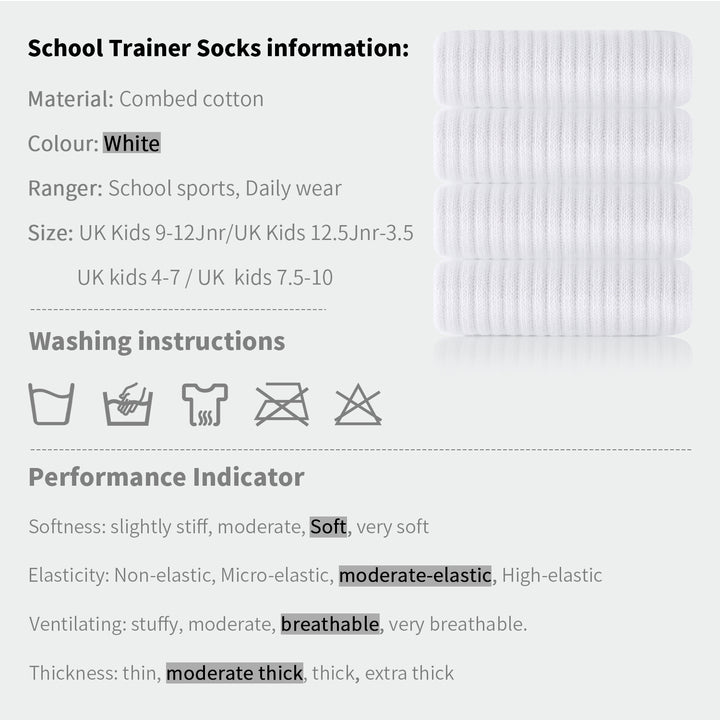 School Trainer Socks information:

Material: Combed cotton

Colour: White

Ranger: School sports, Daily wear

Size: UK Kids 9-12Jnr/UK Kids 12.5Jnr-3.5

UK kids 4-7 / UK kids 7.5-10

Washing instructions

Performance Indicator

Softness: slightly stiff, moderate, Soft, very soft

Elasticity: Non-elastic, Micro-elastic, moderate-elastic, High-elastic

Ventilating: stuffy, moderate, breathable, very breathable.

Thickness: thin, moderate thick, thick, extra thick